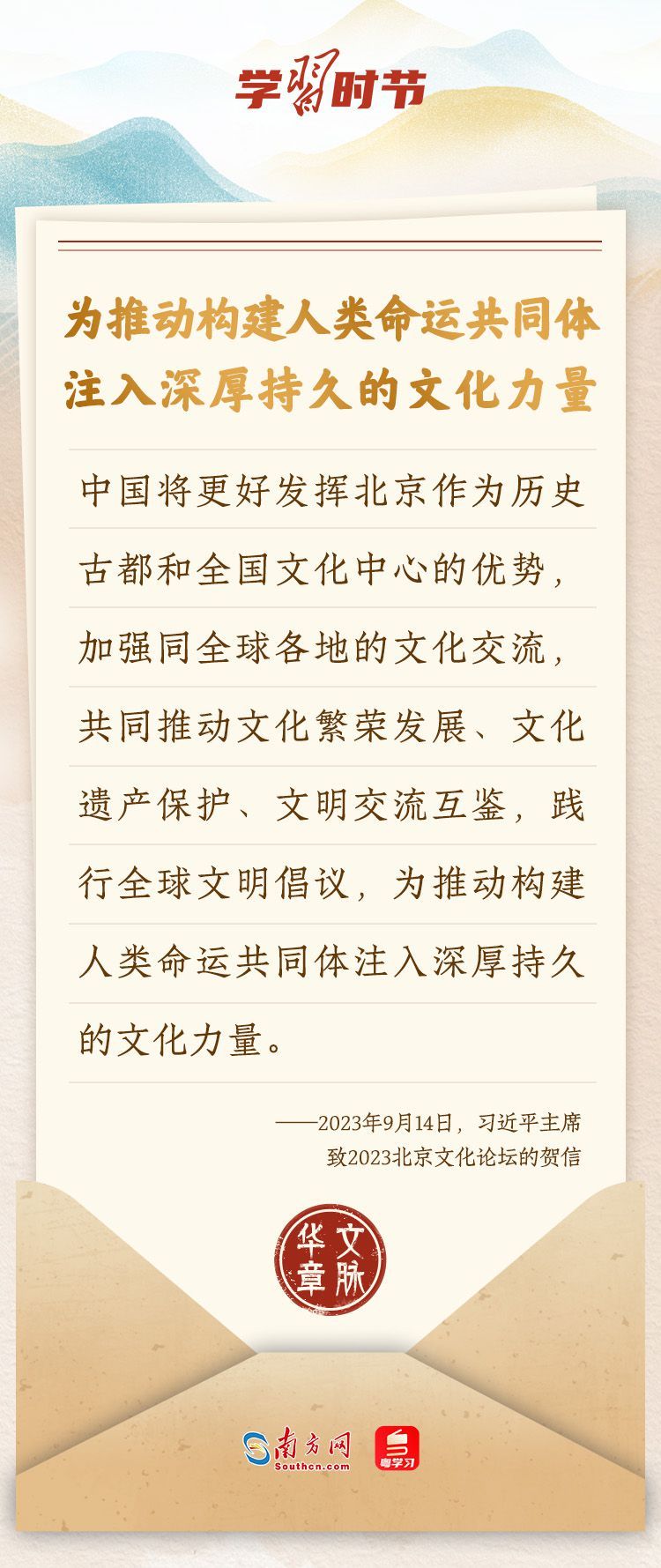 学习时节

为推动构建人类命运共同体
注入深厚持久的文化力量

中国将更好发挥北京作为历史古都和全国文化中心的优势，加强同全球各地的文化交流，共同推动文化繁荣发展、文化遗产保护、文明交流互鉴，践行全球文明倡议，为推动构建人类命运共同体注入深厚持久的文化力量。

——2023年9月14日，习近平主席
致2023北京文化论坛的贺信

文脉华章

南方网
Southcn.com
粤学习